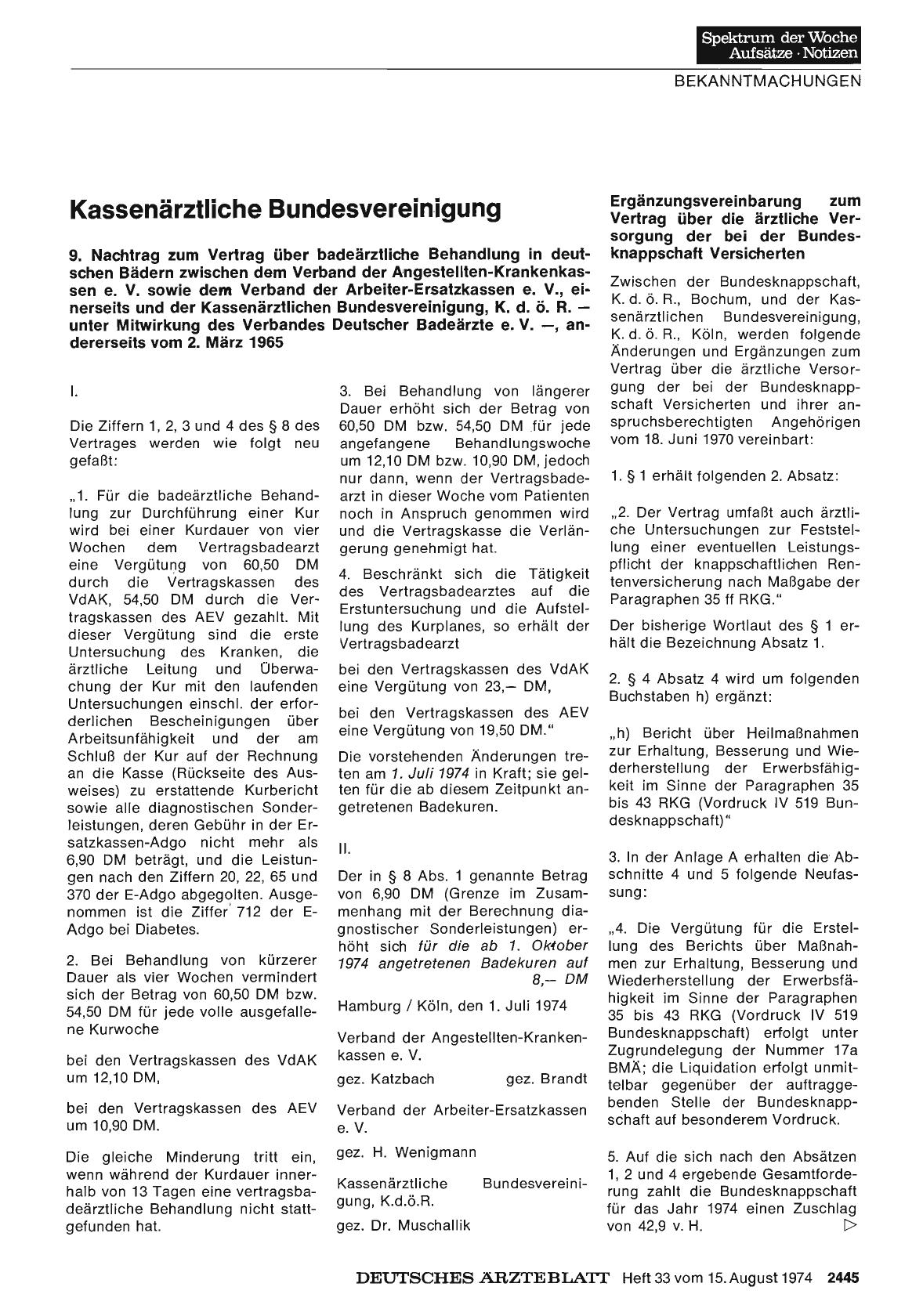 Spektrum der Woche
Aufsätze · Notizen

BEKANNTMACHUNGEN

Kassenärztliche Bundesvereinigung

9. Nachtrag zum Vertrag über badeärztliche Behandlung in deutschen Bädern zwischen dem Verband der Angestellten-Krankenkassen e. V. sowie dem Verband der Arbeiter-Ersatzkassen e. V., einerseits und der Kassenärztlichen Bundesvereinigung, K. d. ö. R. — unter Mitwirkung des Verbandes Deutscher Badeärzte e. V. —, andererseits vom 2. März 1965

I.

Die Ziffern 1, 2, 3 und 4 des § 8 des Vertrages werden wie folgt neu gefaßt:

„1. Für die badeärztliche Behandlung zur Durchführung einer Kur wird bei einer Kurdauer von vier Wochen dem Vertragsbadearzt eine Vergütung von 60,50 DM durch die Vertragskassen des VdAK, 54,50 DM durch die Vertragskassen des AEV gezahlt. Mit dieser Vergütung sind die erste Untersuchung des Kranken, die ärztliche Leitung und Überwachung der Kur mit den laufenden Untersuchungen einschl. der erforderlichen Bescheinigungen über Arbeitsunfähigkeit und der am Schluß der Kur auf der Rechnung an die Kasse (Rückseite des Ausweises) zu erstattende Kurbericht sowie alle diagnostischen Sonderleistungen, deren Gebühr in der Ersatzkassen-Adgo nicht mehr als 6,90 DM beträgt, und die Leistungen nach den Ziffern 20, 22, 65 und 370 der E-Adgo abgegolten. Ausgenommen ist die Ziffer 712 der E-Adgo bei Diabetes.

2. Bei Behandlung von kürzerer Dauer als vier Wochen vermindert sich der Betrag von 60,50 DM bzw. 54,50 DM für jede volle ausgefallene Kurwoche

bei den Vertragskassen des VdAK um 12,10 DM,

bei den Vertragskassen des AEV um 10,90 DM.

Die gleiche Minderung tritt ein, wenn während der Kurdauer innerhalb von 13 Tagen eine vertragsbadeärztliche Behandlung nicht stattgefunden hat.

3. Bei Behandlung von längerer Dauer erhöht sich der Betrag von 60,50 DM bzw. 54,50 DM für jede angefangene Behandlungswoche um 12,10 DM bzw. 10,90 DM, jedoch nur dann, wenn der Vertragsbadearzt in dieser Woche vom Patienten noch in Anspruch genommen wird und die Vertragskasse die Verlängerung genehmigt hat.

4. Beschränkt sich die Tätigkeit des Vertragsbadearztes auf die Erstuntersuchung und die Aufstellung des Kurplanes, so erhält der Vertragsbadearzt

bei den Vertragskassen des VdAK eine Vergütung von 23,— DM,

bei den Vertragskassen des AEV eine Vergütung von 19,50 DM."

Die vorstehenden Änderungen treten am 1. Juli 1974 in Kraft; sie gelten für die ab diesem Zeitpunkt angetretenen Badekuren.

II.

Der in § 8 Abs. 1 genannte Betrag von 6,90 DM (Grenze im Zusammenhang mit der Berechnung diagnostischer Sonderleistungen) erhöht sich für die ab 1. Oktober 1974 angetretenen Badekuren auf 8,— DM

Hamburg / Köln, den 1. Juli 1974

Verband der Angestellten-Krankenkassen e. V.
gez. Katzbach gez. Brandt

Verband der Arbeiter-Ersatzkassen e. V.
gez. H. Wenigmann

Kassenärztliche Bundesvereinigung, K.d.ö.R.
gez. Dr. Muschallik

Ergänzungsvereinbarung zum Vertrag über die ärztliche Versorgung der bei der Bundesknappschaft Versicherten

Zwischen der Bundesknappschaft, K. d. ö. R., Bochum, und der Kassenärztlichen Bundesvereinigung, K. d. ö. R., Köln, werden folgende Änderungen und Ergänzungen zum Vertrag über die ärztliche Versorgung der bei der Bundesknappschaft Versicherten und ihrer anspruchsberechtigten Angehörigen vom 18. Juni 1970 vereinbart:

1. § 1 erhält folgenden 2. Absatz:

„2. Der Vertrag umfaßt auch ärztliche Untersuchungen zur Feststellung einer eventuellen Leistungspflicht der knappschaftlichen Rentenversicherung nach Maßgabe der Paragraphen 35 ff RKG."

Der bisherige Wortlaut des § 1 erhält die Bezeichnung Absatz 1.

2. § 4 Absatz 4 wird um folgenden Buchstaben h) ergänzt:

„h) Bericht über Heilmaßnahmen zur Erhaltung, Besserung und Wiederherstellung der Erwerbsfähigkeit im Sinne der Paragraphen 35 bis 43 RKG (Vordruck IV 519 Bundesknappschaft)"

3. In der Anlage A erhalten die Abschnitte 4 und 5 folgende Neufassung:

„4. Die Vergütung für die Erstellung des Berichts über Maßnahmen zur Erhaltung, Besserung und Wiederherstellung der Erwerbsfähigkeit im Sinne der Paragraphen 35 bis 43 RKG (Vordruck IV 519 Bundesknappschaft) erfolgt unter Zugrundelegung der Nummer 17a BMÄ; die Liquidation erfolgt unmittelbar gegenüber der auftraggebenden Stelle der Bundesknappschaft auf besonderem Vordruck.

5. Auf die sich nach den Absätzen 1, 2 und 4 ergebende Gesamtforderung zahlt die Bundesknappschaft für das Jahr 1974 einen Zuschlag von 42,9 v. H. ▷

DEUTSCHES ÄRZTEBLATT Heft 33 vom 15. August 1974 2445